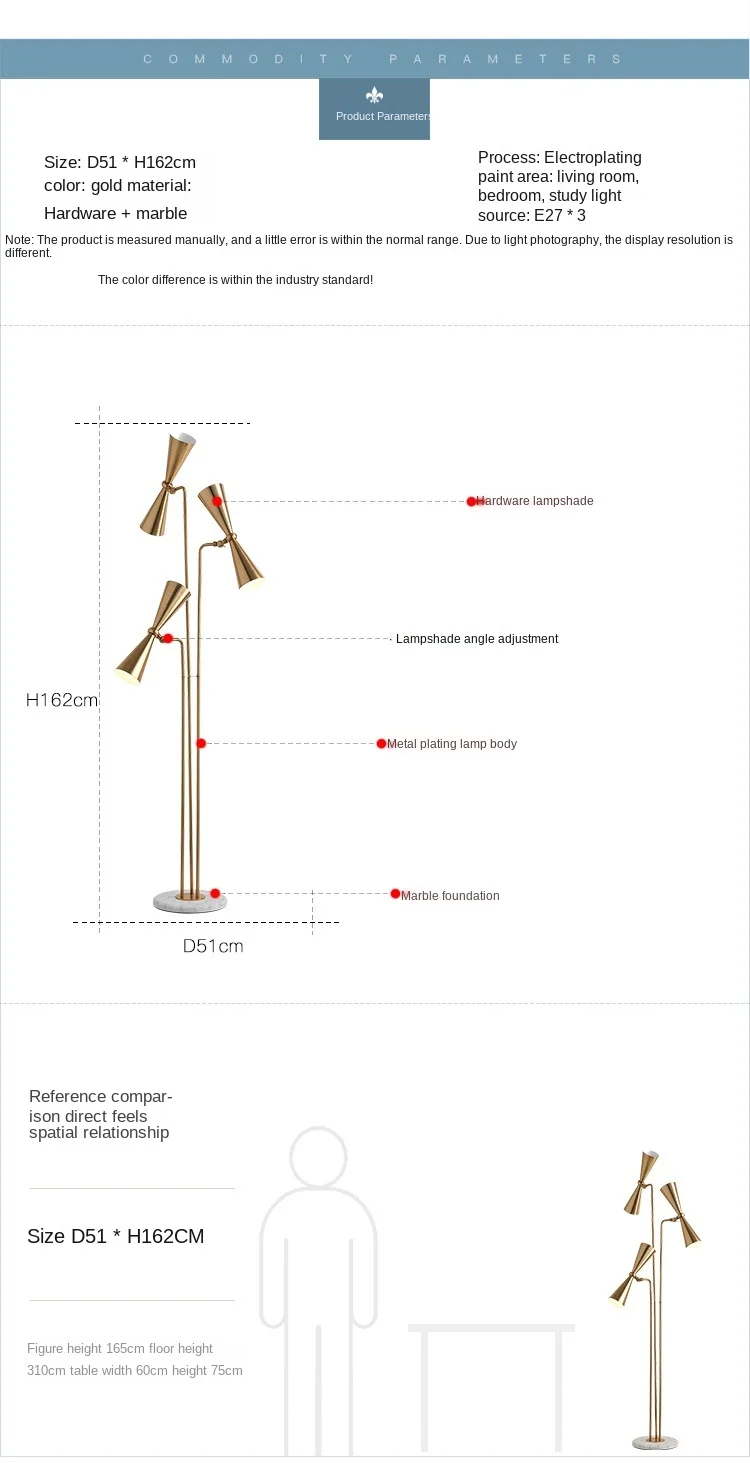 COMMODITY PARAMETERS

Product Parameters

Size: D51 * H162cm
color: gold material:
Hardware + marble

Process: Electroplating
paint area: living room, bedroom, study light
source: E27 * 3

Note: The product is measured manually, and a little error is within the normal range. Due to light photography, the display resolution is different.

The color difference is within the industry standard!

Hardware lampshade

Lampshade angle adjustment

H162cm

Metal plating lamp body

Marble foundation

D51cm

Reference comparison direct feels spatial relationship

Size D51 * H162CM

Figure height 165cm floor height 310cm table width 60cm height 75cm